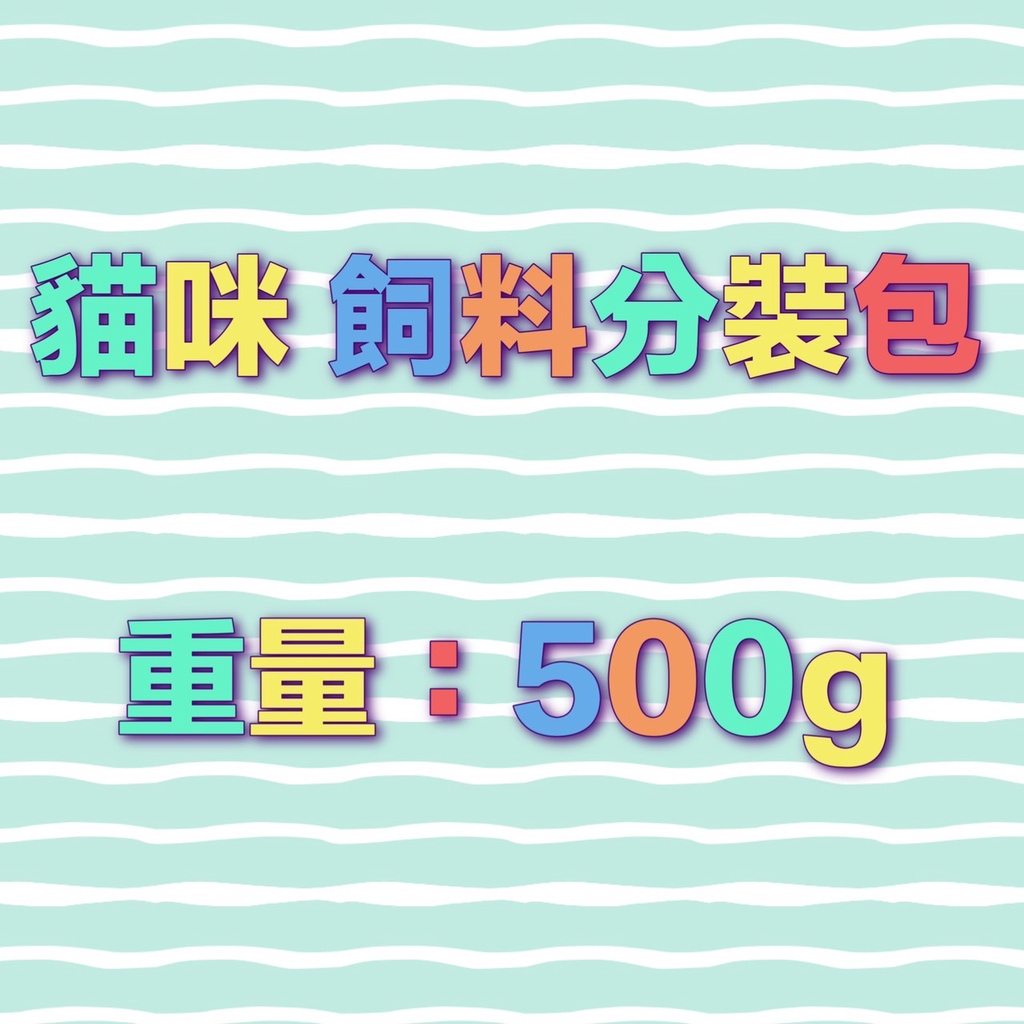 貓咪 飼料分裝包

重量：500g